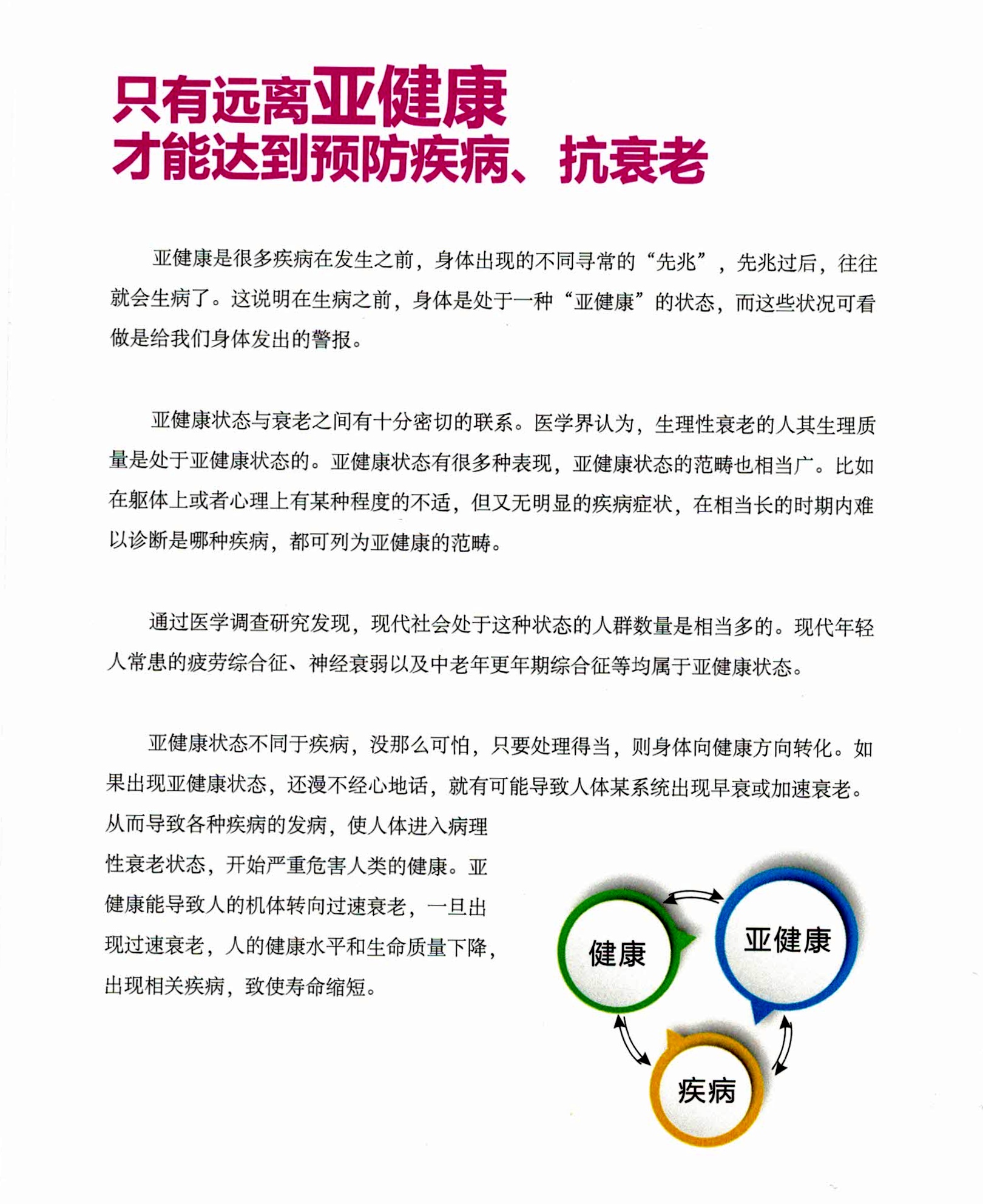 只有远离亚健康
才能达到预防疾病、抗衰老

亚健康是很多疾病在发生之前，身体出现的不同寻常的“先兆”，先兆过后，往往就会生病了。这说明在生病之前，身体是处于一种“亚健康”的状态，而这些状况可看做是给我们身体发出的警报。

亚健康状态与衰老之间有十分密切的联系。医学界认为，生理性衰老的人其生理质量是处于亚健康状态的。亚健康状态有很多种表现，亚健康状态的范畴也相当广。比如在躯体上或者心理上有某种程度的不适，但又无明显的疾病症状，在相当长的时期内难以诊断是哪种疾病，都可列为亚健康的范畴。

通过医学调查研究发现，现代社会处于这种状态的人群数量是相当多的。现代年轻人常患的疲劳综合征、神经衰弱以及中老年更年期综合征等均属于亚健康状态。

亚健康状态不同于疾病，没那么可怕，只要处理得当，则身体向健康方向转化。如果出现亚健康状态，还漫不经心地话，就有可能导致人体某系统出现早衰或加速衰老。从而导致各种疾病的发病，使人体进入病理性衰老状态，开始严重危害人类的健康。亚健康能导致人的机体转向过速衰老，一旦出现过速衰老，人的健康水平和生命质量下降，出现相关疾病，致使寿命缩短。

健康
亚健康
疾病